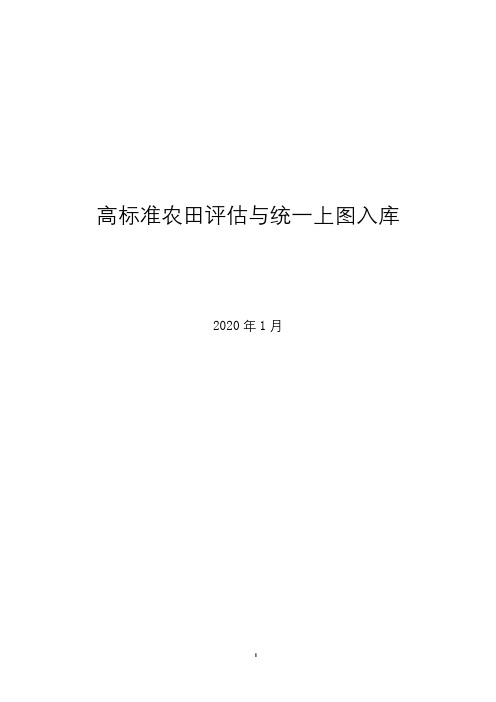 高标准农田评估与统一上图入库

2020 年 1 月

I